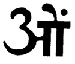 ओं